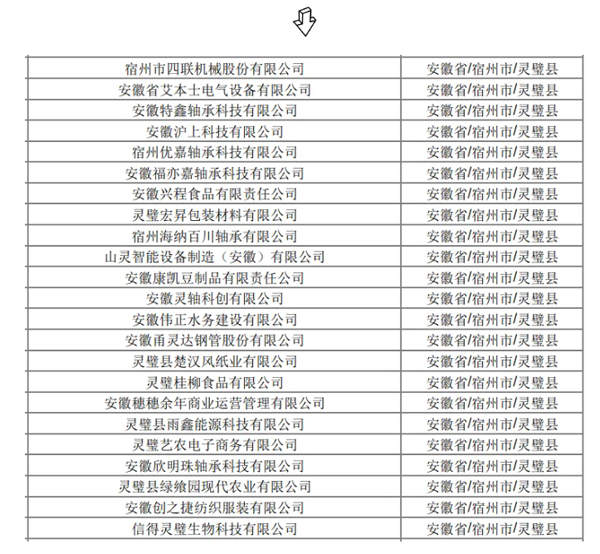 | 宿州市四联机械股份有限公司 | 安徽省/宿州市/灵璧县 |
|---|---|
| 安徽省艾本士电气设备有限公司 | 安徽省/宿州市/灵璧县 |
| 安徽特鑫轴承科技有限公司 | 安徽省/宿州市/灵璧县 |
| 安徽沪上科技有限公司 | 安徽省/宿州市/灵璧县 |
| 宿州优嘉轴承科技有限公司 | 安徽省/宿州市/灵璧县 |
| 安徽福亦嘉轴承科技有限公司 | 安徽省/宿州市/灵璧县 |
| 安徽兴程食品有限责任公司 | 安徽省/宿州市/灵璧县 |
| 灵璧宏昇包装材料有限公司 | 安徽省/宿州市/灵璧县 |
| 宿州海纳百川轴承有限公司 | 安徽省/宿州市/灵璧县 |
| 山灵智能设备制造（安徽）有限公司 | 安徽省/宿州市/灵璧县 |
| 安徽康凯豆制品有限责任公司 | 安徽省/宿州市/灵璧县 |
| 安徽灵轴科创有限公司 | 安徽省/宿州市/灵璧县 |
| 安徽伟正水务建设有限公司 | 安徽省/宿州市/灵璧县 |
| 安徽甬灵达钢管股份有限公司 | 安徽省/宿州市/灵璧县 |
| 灵璧县楚汉风纸业有限公司 | 安徽省/宿州市/灵璧县 |
| 灵璧桂柳食品有限公司 | 安徽省/宿州市/灵璧县 |
| 安徽穗穗余年商业运营管理有限公司 | 安徽省/宿州市/灵璧县 |
| 灵璧县雨鑫能源科技有限公司 | 安徽省/宿州市/灵璧县 |
| 灵璧艺农电子商务有限公司 | 安徽省/宿州市/灵璧县 |
| 安徽欣明珠轴承科技有限公司 | 安徽省/宿州市/灵璧县 |
| 灵璧县绿飨园现代农业有限公司 | 安徽省/宿州市/灵璧县 |
| 安徽创之捷纺织服装有限公司 | 安徽省/宿州市/灵璧县 |
| 信得灵璧生物科技有限公司 | 安徽省/宿州市/灵璧县 |